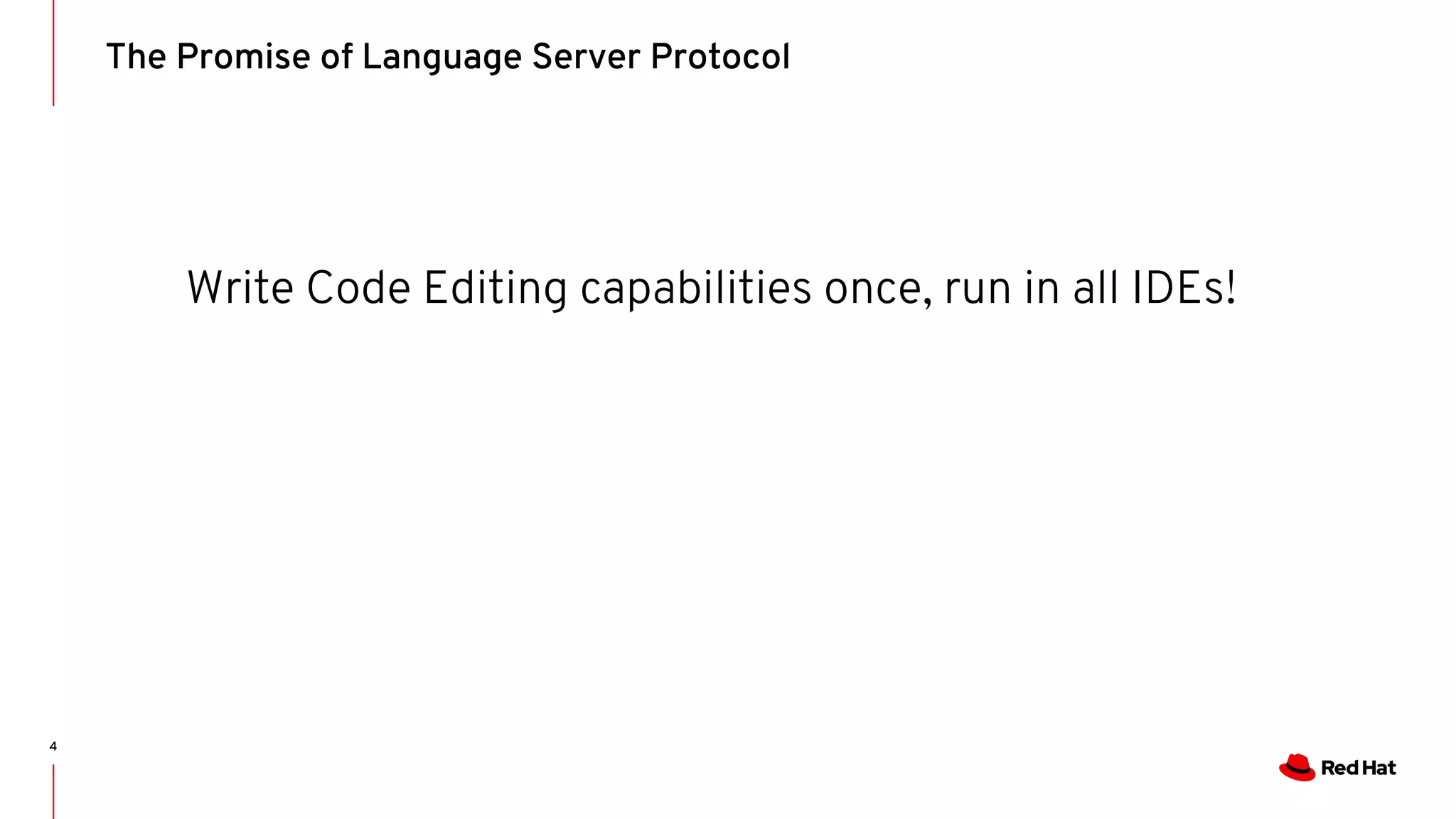 The Promise of Language Server Protocol

Write Code Editing capabilities once, run in all IDEs!

4

Red Hat